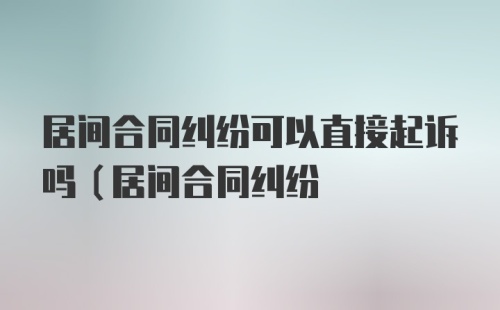 居间合同纠纷可以直接起诉吗（居间合同纠纷